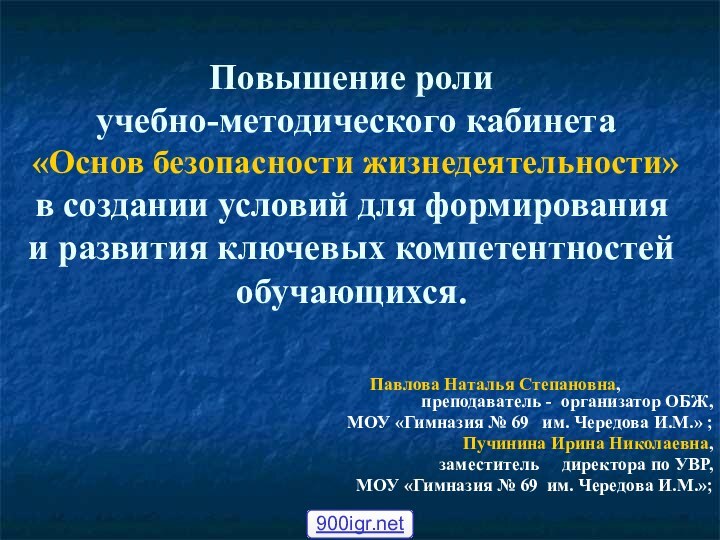 Повышение роли учебно-методического кабинета «Основ безопасности жизнедеятельности» в создании условий для формирования и развития ключевых компетентностей обучающихся.

Павлова Наталья Степановна, преподаватель - организатор ОБЖ, МОУ «Гимназия № 69 им. Чередова И.М.» ; Пучинина Ирина Николаевна, заместитель директора по УВР, МОУ «Гимназия № 69 им. Чередова И.М.»;

900igr.net